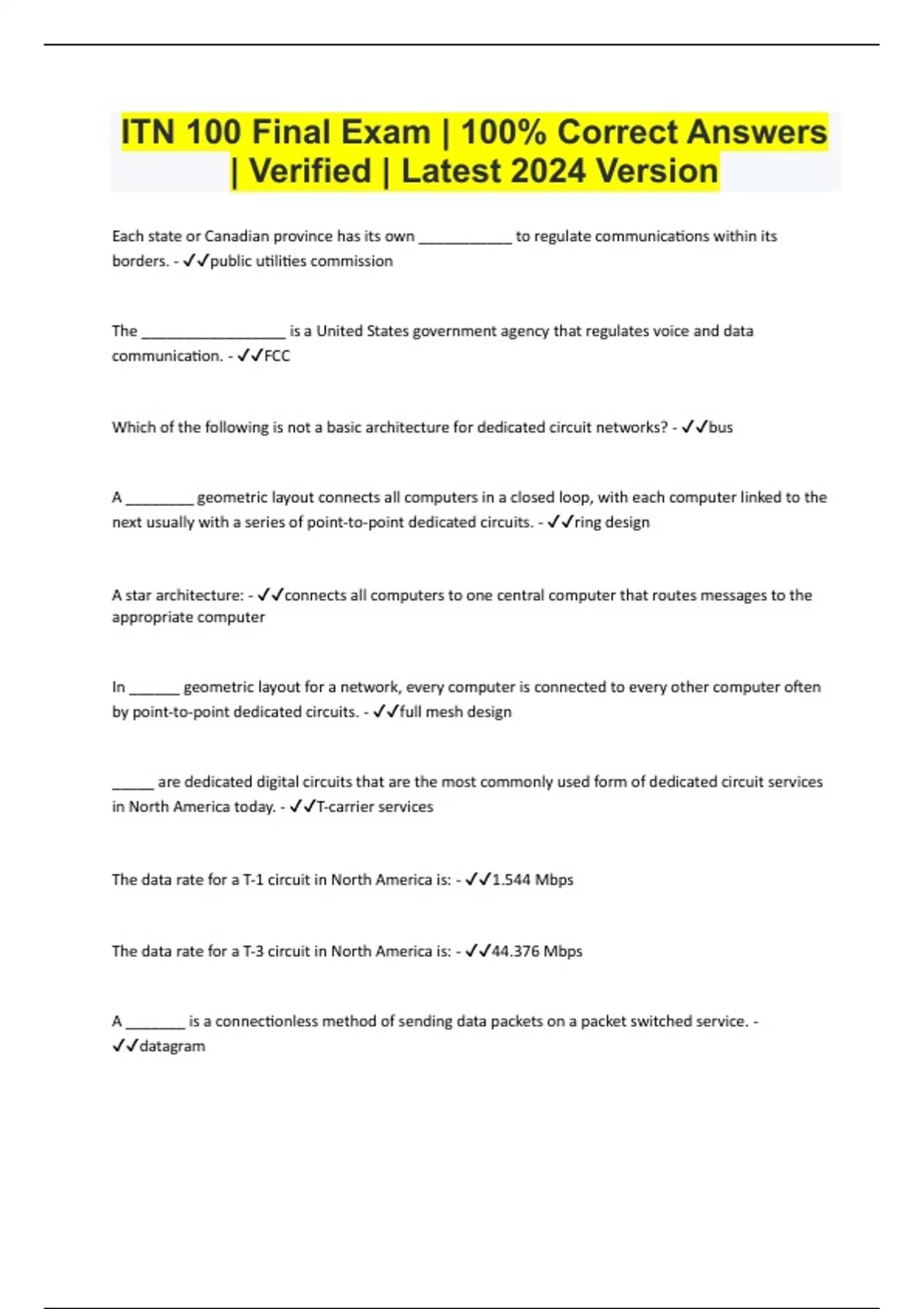 ITN 100 Final Exam | 100% Correct Answers | Verified | Latest 2024 Version

Each state or Canadian province has its own ____________ to regulate communications within its borders. - ✓✓public utilities commission

The ___________________ is a United States government agency that regulates voice and data communication. - ✓✓FCC

Which of the following is not a basic architecture for dedicated circuit networks? - ✓✓bus

A _________ geometric layout connects all computers in a closed loop, with each computer linked to the next usually with a series of point-to-point dedicated circuits. - ✓✓ring design

A star architecture: - ✓✓connects all computers to one central computer that routes messages to the appropriate computer

In _______ geometric layout for a network, every computer is connected to every other computer often by point-to-point dedicated circuits. - ✓✓full mesh design

______ are dedicated digital circuits that are the most commonly used form of dedicated circuit services in North America today. - ✓✓T-carrier services

The data rate for a T-1 circuit in North America is: - ✓✓1.544 Mbps

The data rate for a T-3 circuit in North America is: - ✓✓44.376 Mbps

A ________ is a connectionless method of sending data packets on a packet switched service. - ✓✓datagram